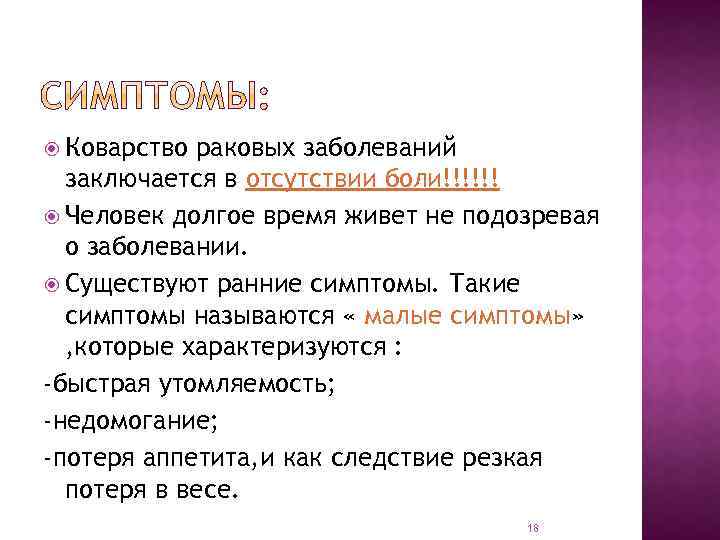 СИМПТОМЫ:

Коварство раковых заболеваний заключается в отсутствии боли!!!!!!

Человек долгое время живет не подозревая о заболевании.

Существуют ранние симптомы. Такие симптомы называются « малые симптомы» ,которые характеризуются :

-быстрая утомляемость;

-недомогание;

-потеря аппетита,и как следствие резкая потеря в весе.

18